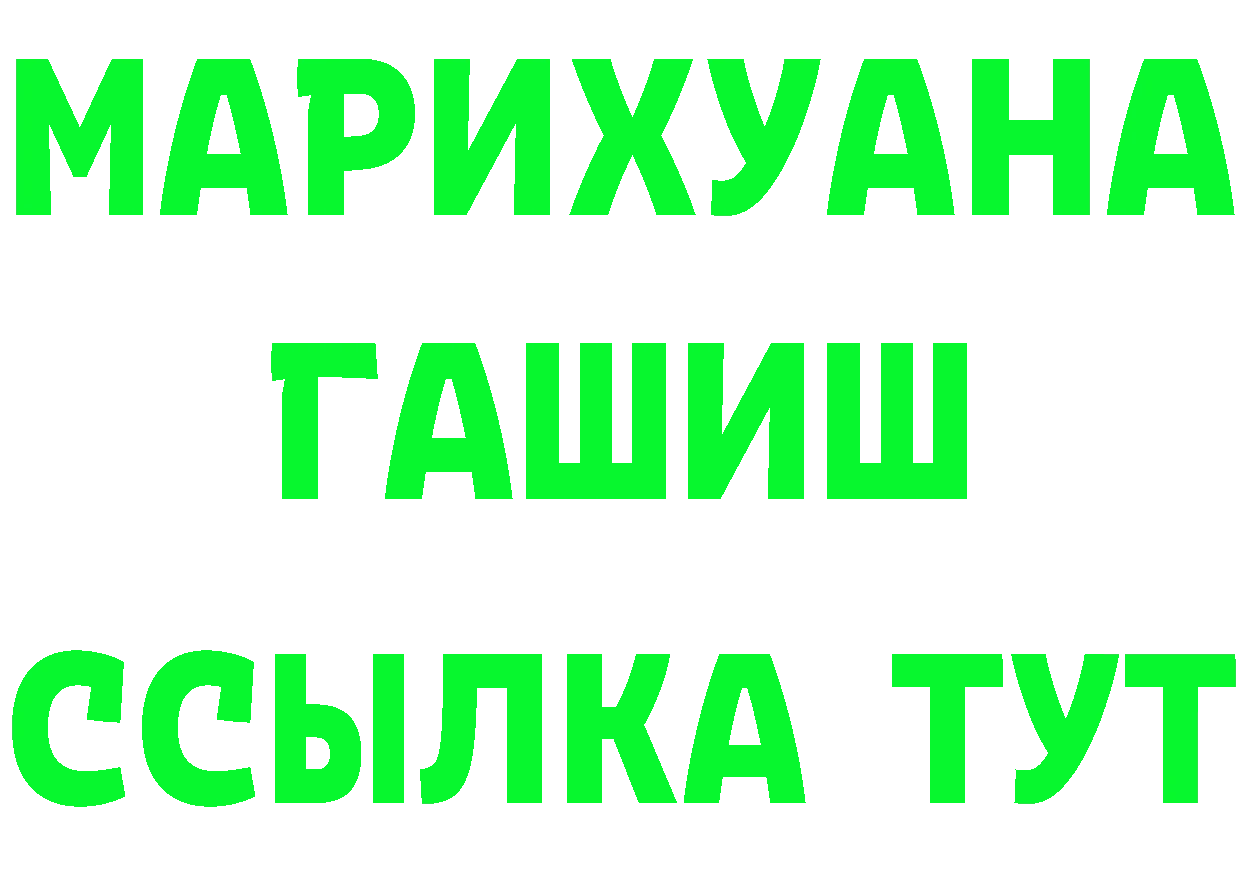 МАРИХУАНА
ГАШИШ
ССЫЛКА ТУТ